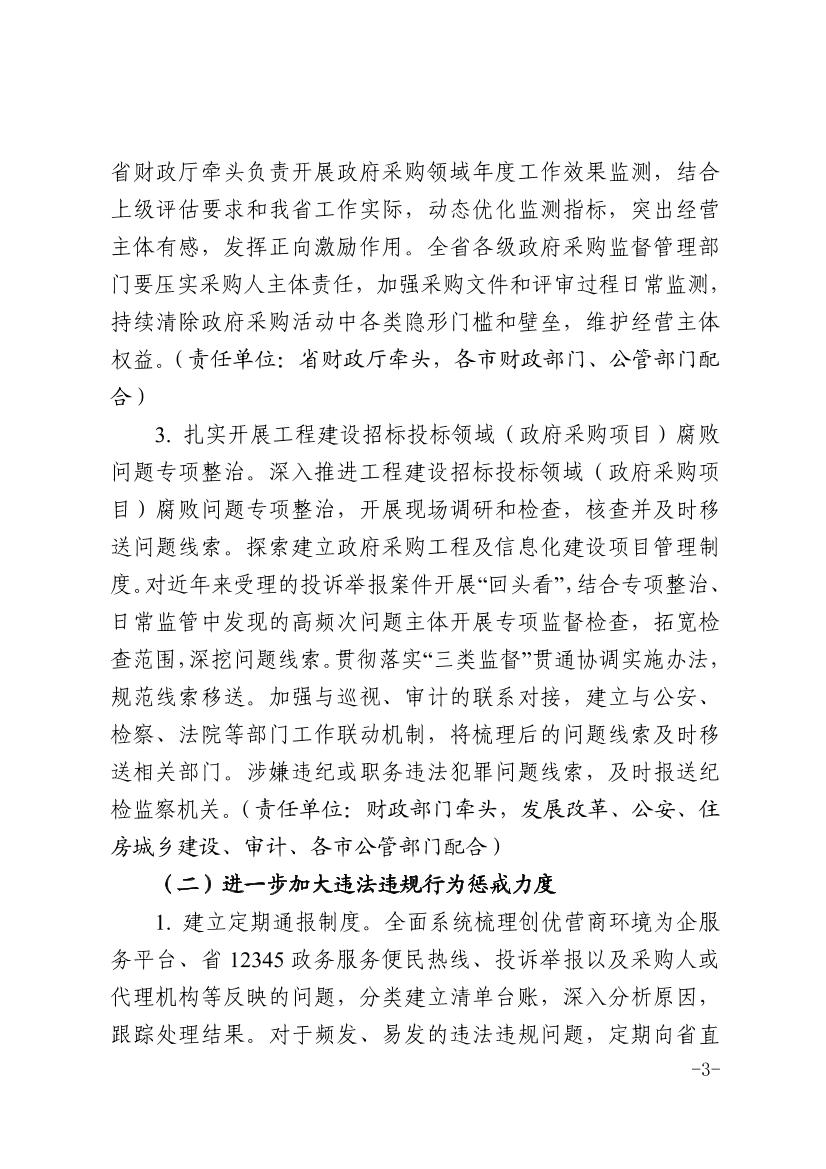 省财政厅牵头负责开展政府采购领域年度工作效果监测，结合上级评估要求和我省工作实际，动态优化监测指标，突出经营主体有感，发挥正向激励作用。全省各级政府采购监督管理部门要压实采购人主体责任，加强采购文件和评审过程日常监测，持续清除政府采购活动中各类隐形门槛和壁垒，维护经营主体权益。（责任单位：省财政厅牵头，各市财政部门、公管部门配合）

3. 扎实开展工程建设招标投标领域（政府采购项目）腐败问题专项整治。深入推进工程建设招标投标领域（政府采购项目）腐败问题专项整治，开展现场调研和检查，核查并及时移送问题线索。探索建立政府采购工程及信息化建设项目管理制度。对近年来受理的投诉举报案件开展“回头看”，结合专项整治、日常监管中发现的高频次问题主体开展专项监督检查，拓宽检查范围，深挖问题线索。贯彻落实“三类监督”贯通协调实施办法，规范线索移送。加强与巡视、审计的联系对接，建立与公安、检察、法院等部门工作联动机制，将梳理后的问题线索及时移送相关部门。涉嫌违纪或职务违法犯罪问题线索，及时报送纪检监察机关。（责任单位：财政部门牵头，发展改革、公安、住房城乡建设、审计、各市公管部门配合）

（二）进一步加大违法违规行为惩戒力度

1. 建立定期通报制度。全面系统梳理创优营商环境为企服务平台、省 12345 政务服务便民热线、投诉举报以及采购人或代理机构等反映的问题，分类建立清单台账，深入分析原因，跟踪处理结果。对于频发、易发的违法违规问题，定期向省直

-3-